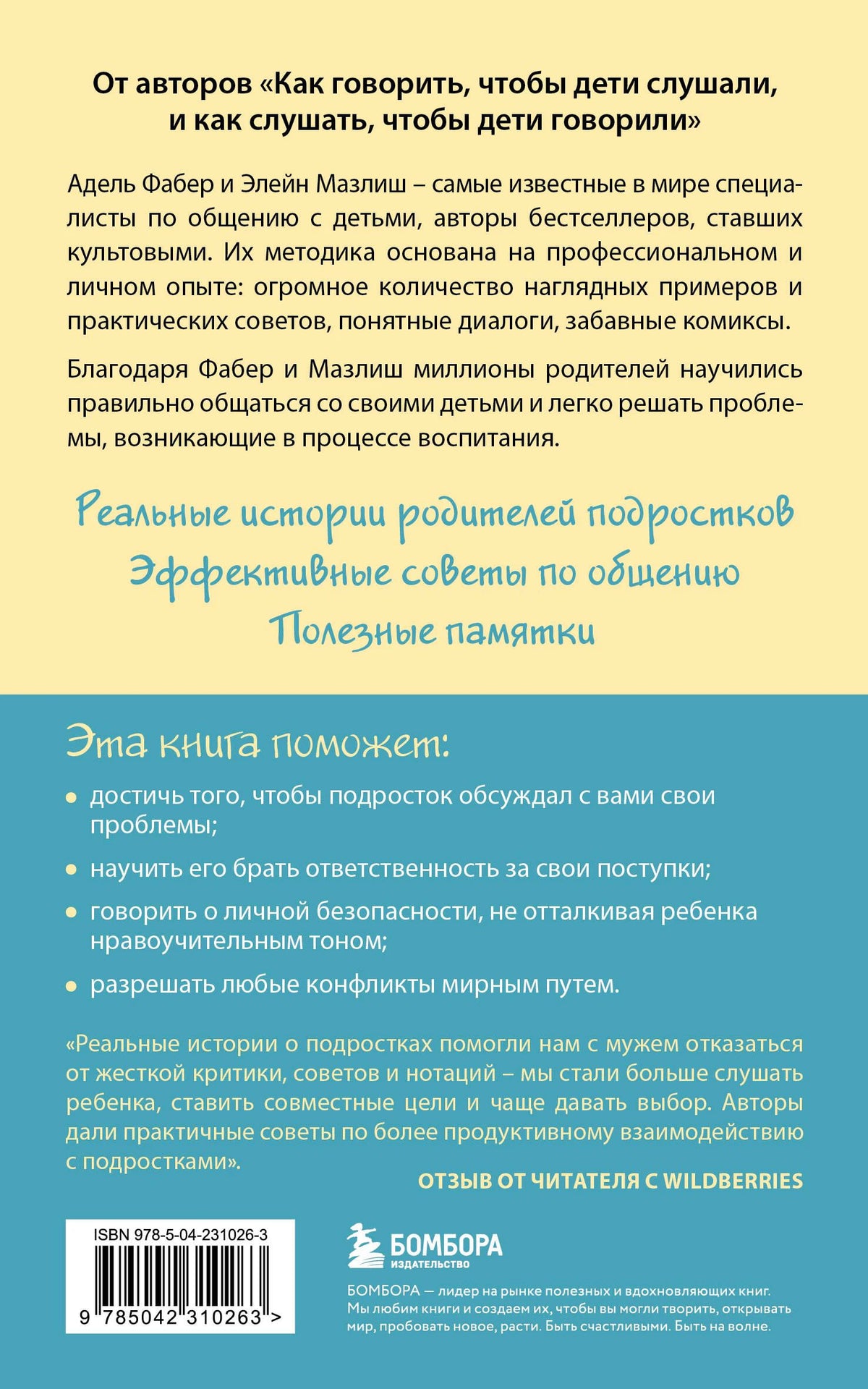 От авторов «Как говорить, чтобы дети слушали, и как слушать, чтобы дети говорили»

Адель Фабер и Элейн Мазлиш – самые известные в мире специалисты по общению с детьми, авторы бестселлеров, ставших культовыми. Их методика основана на профессиональном и личном опыте: огромное количество наглядных примеров и практических советов, понятные диалоги, забавные комиксы.

Благодаря Фабер и Мазлиш миллионы родителей научились правильно общаться со своими детьми и легко решать проблемы, возникающие в процессе воспитания.

Реальные истории родителей подростков
Эффективные советы по общению
Полезные памятки

Эта книга поможет:

• достичь того, чтобы подросток обсуждал с вами свои проблемы;

• научить его брать ответственность за свои поступки;

• говорить о личной безопасности, не отталкивая ребенка нравоучительным тоном;

• разрешать любые конфликты мирным путем.

«Реальные истории о подростках помогли нам с мужем отказаться от жесткой критики, советов и нотаций – мы стали больше слушать ребенка, ставить совместные цели и чаще давать выбор. Авторы дали практичные советы по более продуктивному взаимодействию с подростками».

ОТЗЫВ ОТ ЧИТАТЕЛЯ С WILDBERRIES

ISBN 978-5-04-231026-3

9 785042 310263 >

БОМБОРА
ИЗДАТЕЛЬСТВО

БОМБОРА — лидер на рынке полезных и вдохновляющих книг. Мы любим книги и создаем их, чтобы вы могли творить, открывать мир, пробовать новое, расти. Быть счастливыми. Быть на волне.